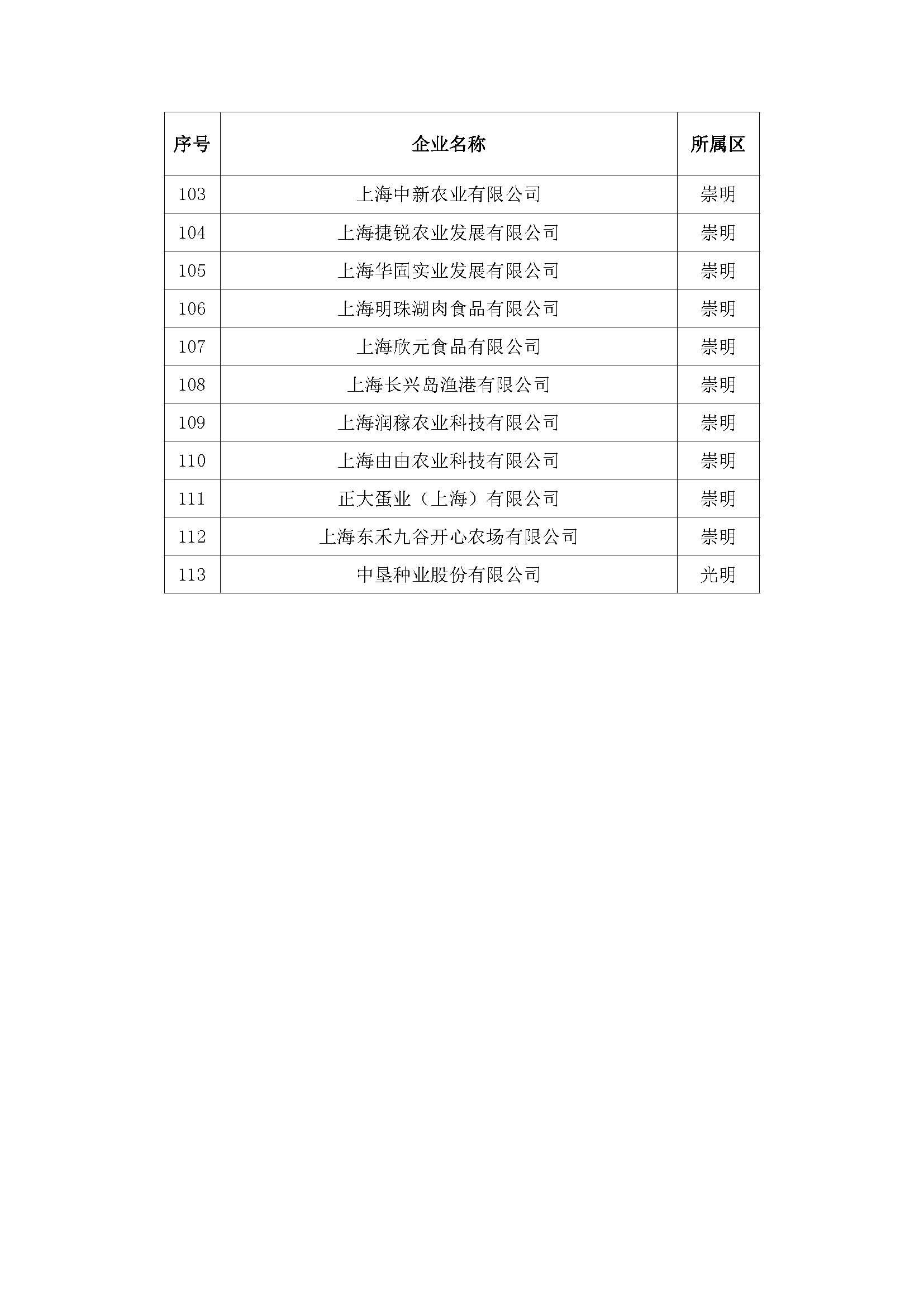 | 序号 | 企业名称 | 所属区 |
|---|---|---|
| 103 | 上海中新农业有限公司 | 崇明 |
| 104 | 上海捷锐农业发展有限公司 | 崇明 |
| 105 | 上海华固实业发展有限公司 | 崇明 |
| 106 | 上海明珠湖肉食品有限公司 | 崇明 |
| 107 | 上海欣元食品有限公司 | 崇明 |
| 108 | 上海长兴岛渔港有限公司 | 崇明 |
| 109 | 上海润稼农业科技有限公司 | 崇明 |
| 110 | 上海由由农业科技有限公司 | 崇明 |
| 111 | 正大蛋业（上海）有限公司 | 崇明 |
| 112 | 上海东禾九谷开心农场有限公司 | 崇明 |
| 113 | 中垦种业股份有限公司 | 光明 |